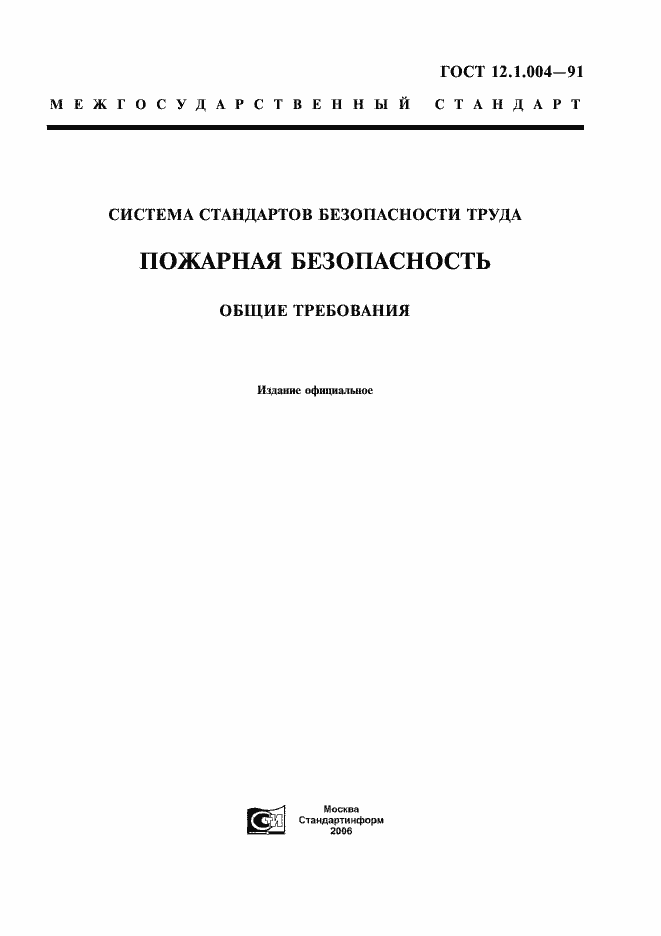 ГОСТ 12.1.004—91

МЕЖГОСУДАРСТВЕННЫЙ СТАНДАРТ

СИСТЕМА СТАНДАРТОВ БЕЗОПАСНОСТИ ТРУДА

ПОЖАРНАЯ БЕЗОПАСНОСТЬ

ОБЩИЕ ТРЕБОВАНИЯ

Издание официальное

Москва
Стандартинформ
2006